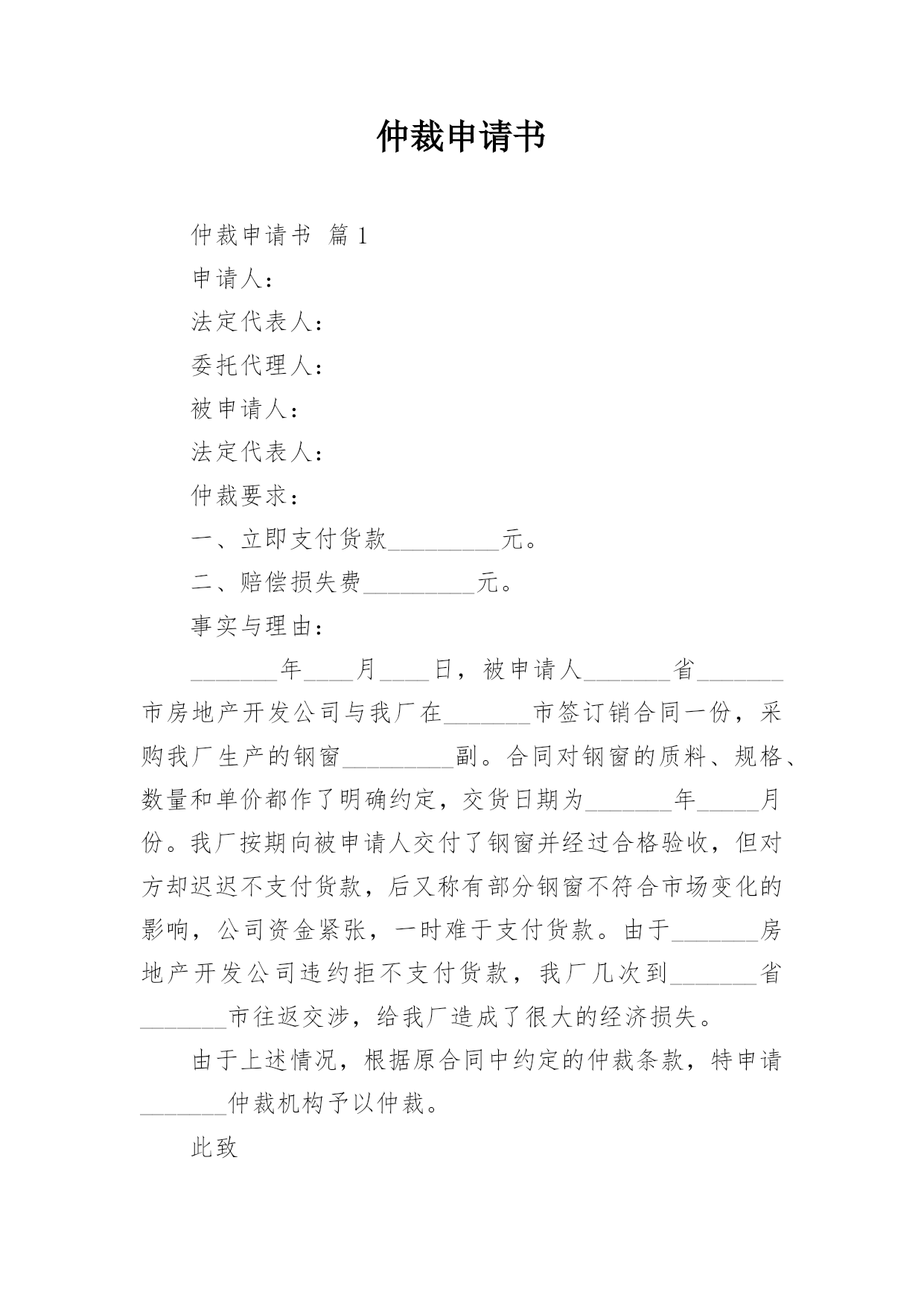 仲裁申请书

仲裁申请书 篇1

申请人：

法定代表人：

委托代理人：

被申请人：

法定代表人：

仲裁要求：

一、立即支付货款_________元。

二、赔偿损失费_________元。

事实与理由：

_______年____月____日，被申请人_______省_______市房地产开发公司与我厂在_______市签订销合同一份，采购我厂生产的钢窗_________副。合同对钢窗的质料、规格、数量和单价都作了明确约定，交货日期为_______年_____月份。我厂按期向被申请人交付了钢窗并经过合格验收，但对方却迟迟不支付货款，后又称有部分钢窗不符合市场变化的影响，公司资金紧张，一时难于支付货款。由于_______房地产开发公司违约拒不支付货款，我厂几次到_______省_______市往返交涉，给我厂造成了很大的经济损失。

由于上述情况，根据原合同中约定的仲裁条款，特申请_______仲裁机构予以仲裁。

此致